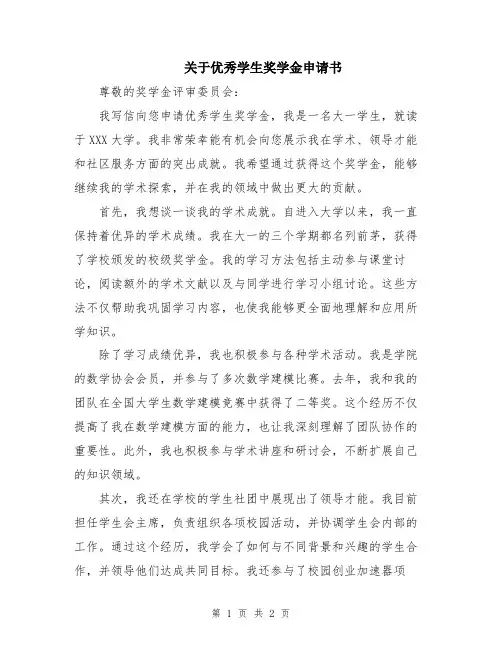 关于优秀学生奖学金申请书

尊敬的奖学金评审委员会：

我写信向您申请优秀学生奖学金，我是一名大一学生，就读于XXX大学。我非常荣幸能有机会向您展示我在学术、领导才能和社区服务方面的突出成就。我希望通过获得这个奖学金，能够继续我的学术探索，并在我的领域中做出更大的贡献。

首先，我想谈一谈我的学术成就。自进入大学以来，我一直保持着优异的学术成绩。我在大一的三个学期都名列前茅，获得了学校颁发的校级奖学金。我的学习方法包括主动参与课堂讨论，阅读额外的学术文献以及与同学进行学习小组讨论。这些方法不仅帮助我巩固学习内容，也使我能够更全面地理解和应用所学知识。

除了学习成绩优异，我也积极参与各种学术活动。我是学院的数学协会会员，并参与了多次数学建模比赛。去年，我和我的团队在全国大学生数学建模竞赛中获得了二等奖。这个经历不仅提高了我在数学建模方面的能力，也让我深刻理解了团队协作的重要性。此外，我也积极参与学术讲座和研讨会，不断扩展自己的知识领域。

其次，我还在学校的学生社团中展现出了领导才能。我目前担任学生会主席，负责组织各项校园活动，并协调学生会内部的工作。通过这个经历，我学会了如何与不同背景和兴趣的学生合作，并领导他们达成共同目标。我还参与了校园创业加速器项

第 1 页 共 2 页